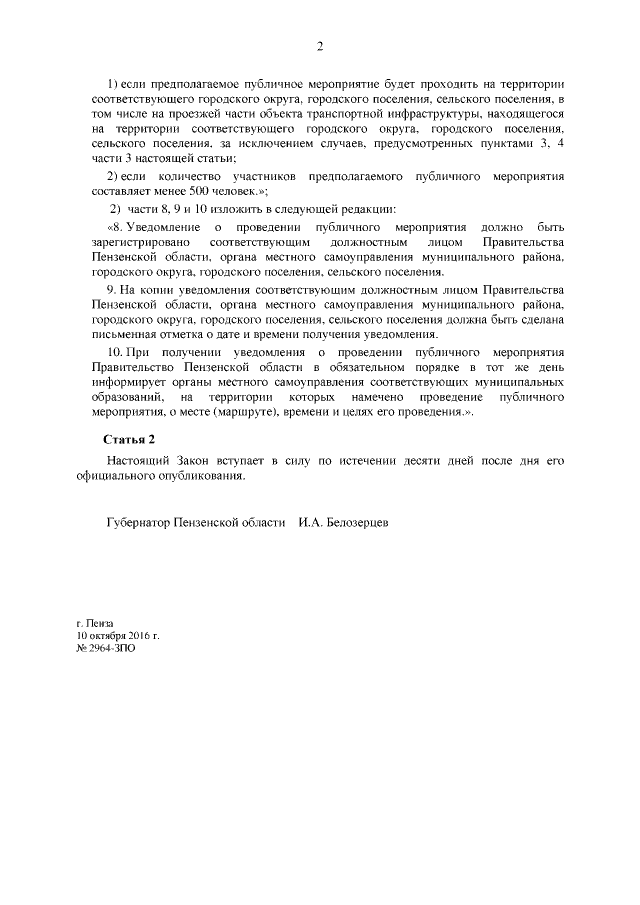 2

1) если предполагаемое публичное мероприятие будет проходить на территории соответствующего городского округа, городского поселения, сельского поселения, в том числе на проезжей части объекта транспортной инфраструктуры, находящегося на территории соответствующего городского округа, городского поселения, сельского поселения, за исключением случаев, предусмотренных пунктами 3, 4 части 3 настоящей статьи;

2) если количество участников предполагаемого публичного мероприятия составляет менее 500 человек.»;

2) части 8, 9 и 10 изложить в следующей редакции:

«8. Уведомление о проведении публичного мероприятия должно быть зарегистрировано соответствующим должностным лицом Правительства Пензенской области, органа местного самоуправления муниципального района, городского округа, городского поселения, сельского поселения.

9. На копии уведомления соответствующим должностным лицом Правительства Пензенской области, органа местного самоуправления муниципального района, городского округа, городского поселения, сельского поселения должна быть сделана письменная отметка о дате и времени получения уведомления.

10. При получении уведомления о проведении публичного мероприятия Правительство Пензенской области в обязательном порядке в тот же день информирует органы местного самоуправления соответствующих муниципальных образований, на территории которых намечено проведение публичного мероприятия, о месте (маршруте), времени и целях его проведения.».

Статья 2

Настоящий Закон вступает в силу по истечении десяти дней после дня его официального опубликования.

Губернатор Пензенской области И.А. Белозерцев

г. Пенза
10 октября 2016 г.
№ 2964-ЗПО